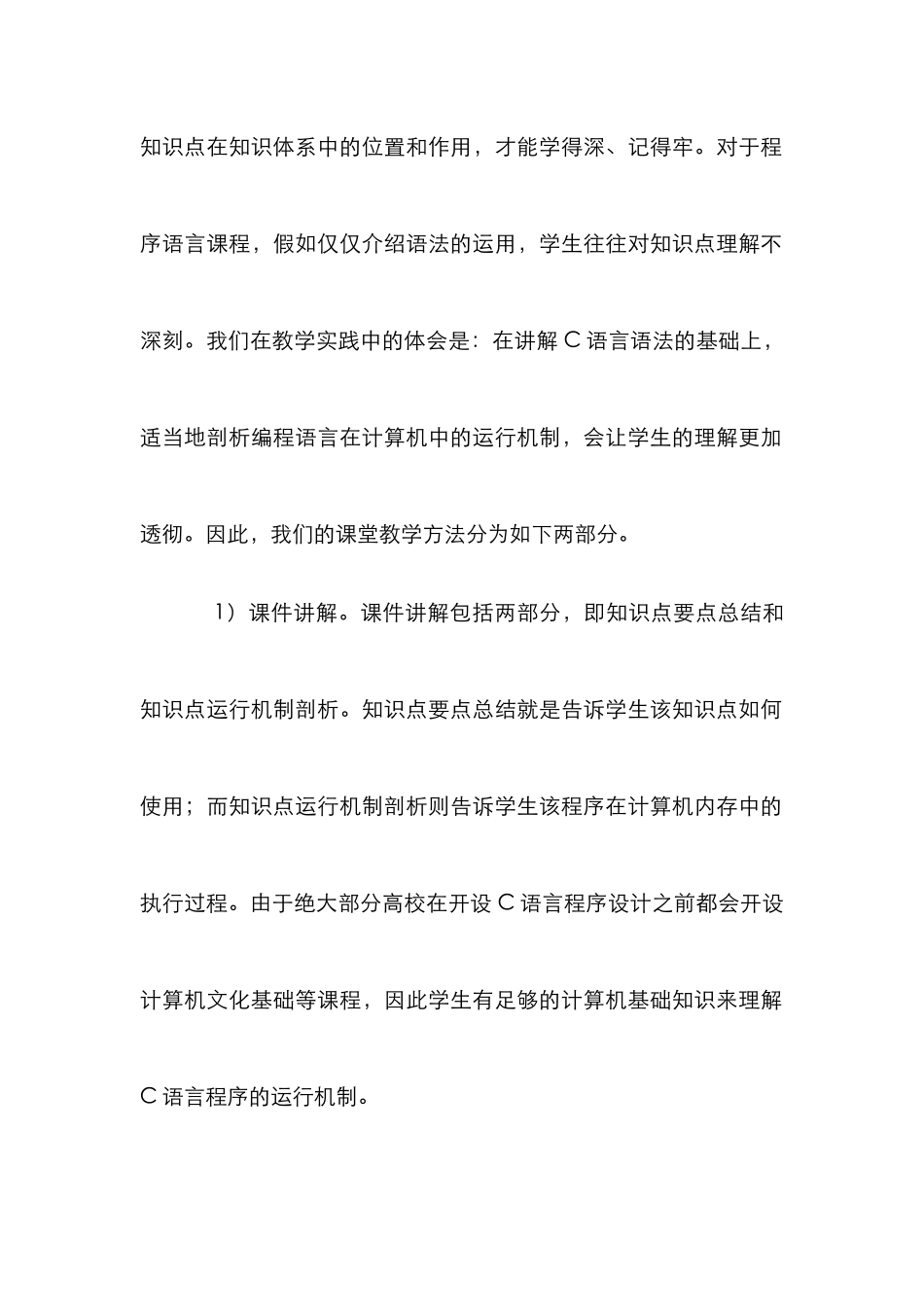 知识点在知识体系中的位置和作用，才能学得深、记得牢。对于程序语言课程，假如仅仅介绍语法的运用，学生往往对知识点理解不深刻。我们在教学实践中的体会是：在讲解 C 语言语法的基础上，适当地剖析编程语言在计算机中的运行机制，会让学生的理解更加透彻。因此，我们的课堂教学方法分为如下两部分。

1）课件讲解。课件讲解包括两部分，即知识点要点总结和知识点运行机制剖析。知识点要点总结就是告诉学生该知识点如何使用；而知识点运行机制剖析则告诉学生该程序在计算机内存中的执行过程。由于绝大部分高校在开设 C 语言程序设计之前都会开设计算机文化基础等课程，因此学生有足够的计算机基础知识来理解 C 语言程序的运行机制。